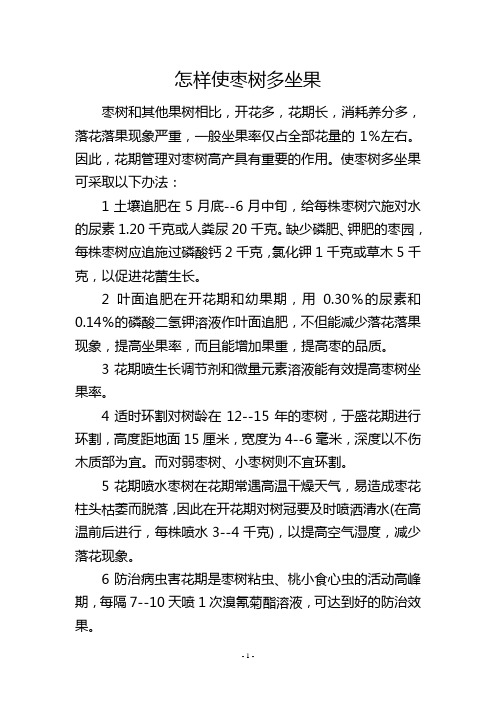 怎样使枣树多坐果

枣树和其他果树相比，开花多，花期长，消耗养分多，落花落果现象严重，一般坐果率仅占全部花量的 1%左右。因此，花期管理对枣树高产具有重要的作用。使枣树多坐果可采取以下办法：

1 土壤追肥在 5 月底--6 月中旬，给每株枣树穴施对水的尿素 1.20 千克或人粪尿 20 千克。缺少磷肥、钾肥的枣园，每株枣树应追施过磷酸钙 2 千克，氯化钾 1 千克或草木 5 千克，以促进花蕾生长。

2 叶面追肥在开花期和幼果期，用 0.30％的尿素和 0.14%的磷酸二氢钾溶液作叶面追肥，不但能减少落花落果现象，提高坐果率，而且能增加果重，提高枣的品质。

3 花期喷生长调节剂和微量元素溶液能有效提高枣树坐果率。

4 适时环割对树龄在 12--15 年的枣树，于盛花期进行环割，高度距地面 15 厘米，宽度为 4--6 毫米，深度以不伤木质部为宜。而对弱枣树、小枣树则不宜环割。

5 花期喷水枣树在花期常遇高温干燥天气，易造成枣花柱头枯萎而脱落，因此在开花期对树冠要及时喷洒清水(在高温前后进行，每株喷水 3--4 千克)，以提高空气湿度，减少落花现象。

6 防治病虫害花期是枣树粘虫、桃小食心虫的活动高峰期，每隔 7--10 天喷 1 次溴氰菊酯溶液，可达到好的防治效果。

- 1 -